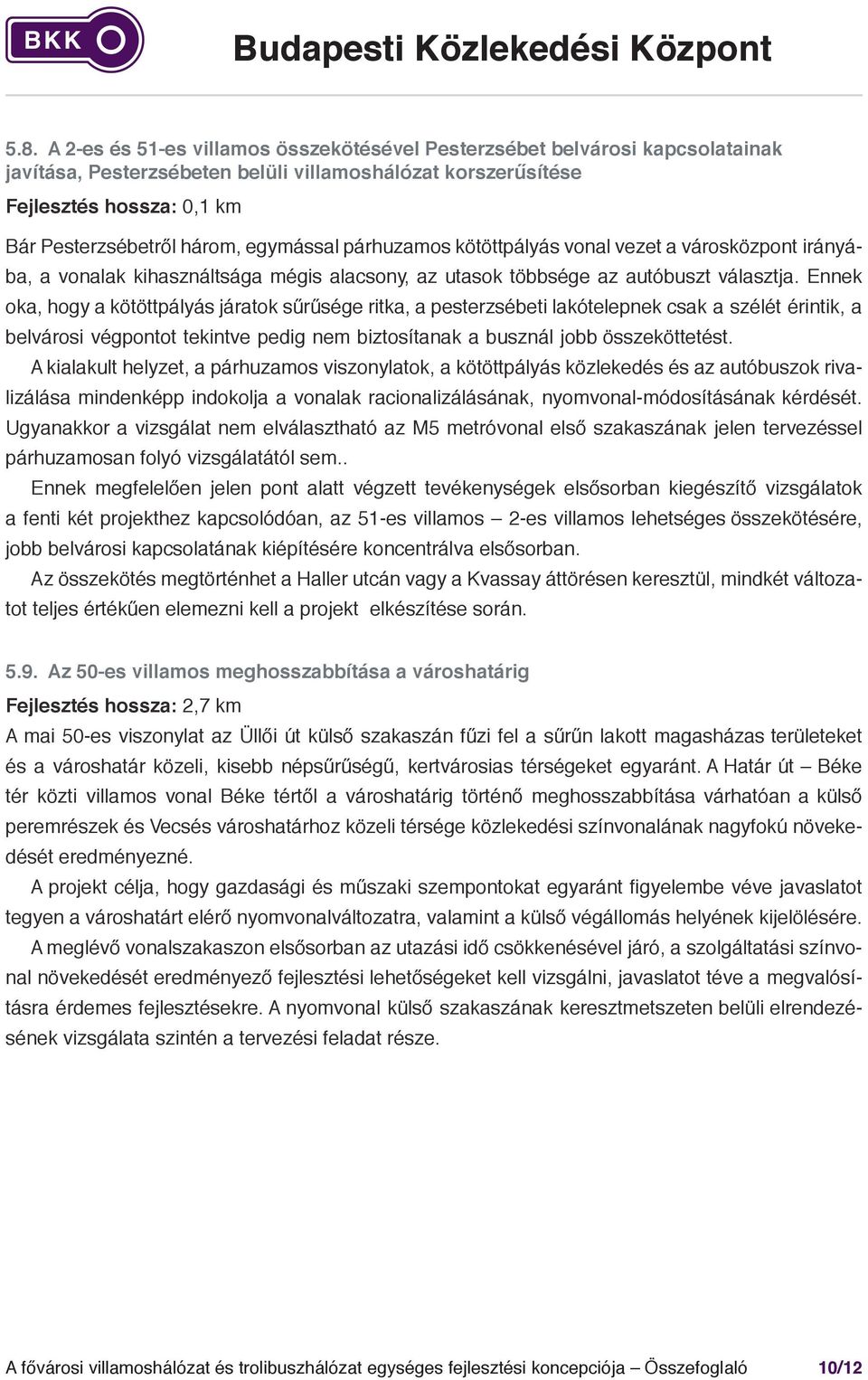 BKK

Budapesti Közlekedési Központ

5.8. A 2-es és 51-es villamos összekötésével Pesterzsébet belvárosi kapcsolatainak javítása, Pesterzsébeten belüli villamoshálózat korszerűsítése

Fejlesztés hossza: 0,1 km

Bár Pesterzsébetről három, egymással párhuzamos kötöttpályás vonal vezet a városközpont irányába, a vonalak kihasználtsága mégis alacsony, az utasok többsége az autóbuszt választja. Ennek oka, hogy a kötöttpályás járatok sűrűsége ritka, a pesterzsébeti lakótelepnek csak a szélét érintik, a belvárosi végpontot tekintve pedig nem biztosítanak a busznál jobb összeköttetést.

A kialakult helyzet, a párhuzamos viszonylatok, a kötöttpályás közlekedés és az autóbuszok rivalizálása mindenképp indokolja a vonalak racionalizálásának, nyomvonal-módosításának kérdését. Ugyanakkor a vizsgálat nem elválasztható az M5 metróvonal első szakaszának jelen tervezéssel párhuzamosan folyó vizsgálatától sem..

Ennek megfelelően jelen pont alatt végzett tevékenységek elsősorban kiegészítő vizsgálatok a fenti két projekthez kapcsolódóan, az 51-es villamos – 2-es villamos lehetséges összekötésére, jobb belvárosi kapcsolatának kiépítésére koncentrálva elsősorban.

Az összekötés megtörténhet a Haller utcán vagy a Kvassay áttörésen keresztül, mindkét változatot teljes értékűen elemezni kell a projekt elkészítése során.

5.9. Az 50-es villamos meghosszabbítása a városhatárig

Fejlesztés hossza: 2,7 km

A mai 50-es viszonylat az Üllői út külső szakaszán fűzi fel a sűrűn lakott magasházas területeket és a városhatár közeli, kisebb népsűrűségű, kertvárosias térségeket egyaránt. A Határ út – Béke tér közti villamos vonal Béke tértől a városhatárig történő meghosszabbítása várhatóan a külső peremrészek és Vecsés városhatárhoz közeli térsége közlekedési színvonalának nagyfokú növekedését eredményezné.

A projekt célja, hogy gazdasági és műszaki szempontokat egyaránt figyelembe véve javaslatot tegyen a városhatárt elérő nyomvonalváltozatra, valamint a külső végállomás helyének kijelölésére.

A meglévő vonalszakaszon elsősorban az utazási idő csökkenésével járó, a szolgáltatási színvonal növekedését eredményező fejlesztési lehetőségeket kell vizsgálni, javaslatot téve a megvalósításra érdemes fejlesztésekre. A nyomvonal külső szakaszának keresztmetszeten belüli elrendezésének vizsgálata szintén a tervezési feladat része.

A fővárosi villamoshálózat és trolibuszhálózat egységes fejlesztési koncepciója – Összefoglaló 10/12